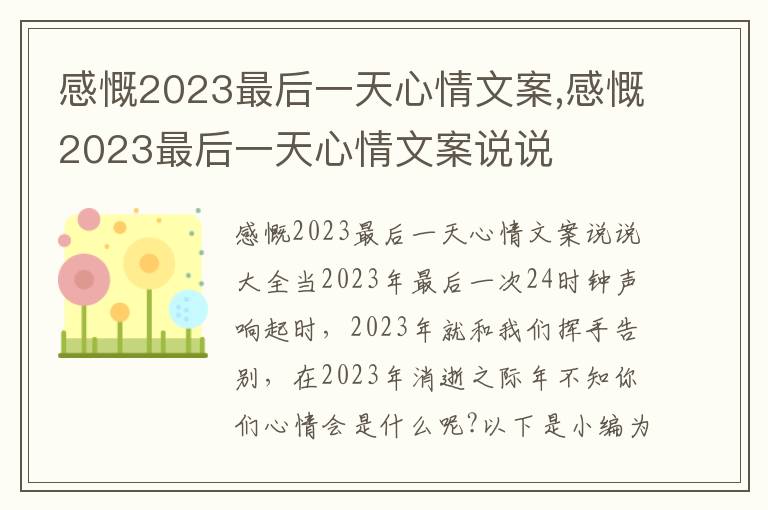 感慨2023最后一天心情文案,感慨2023最后一天心情文案说说

感慨2023最后一天心情文案说说大全当2023年最后一次24时钟声响起时，2023年就和我们挥手告别，在2023年消逝之际年不知你们心情会是什么呢?以下是小编为